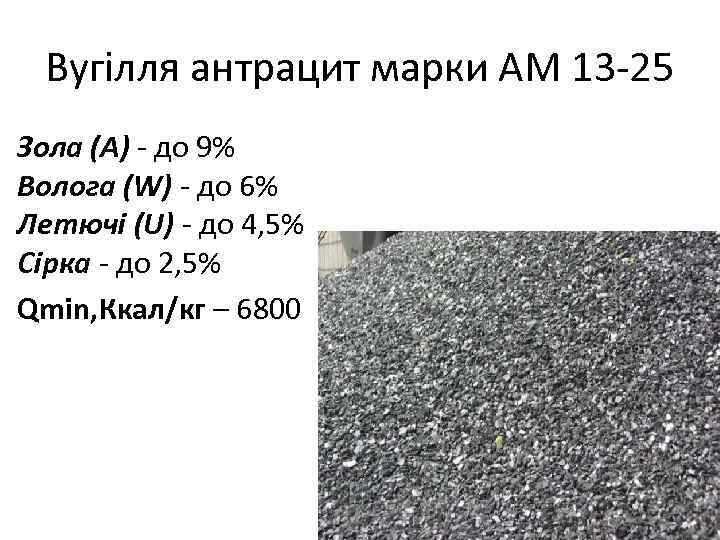 Вугілля антрацит марки АМ 13-25

Зола (А) - до 9%
Волога (W) - до 6%
Летючі (U) - до 4,5%
Сірка - до 2,5%
Qmin,Ккал/кг – 6800